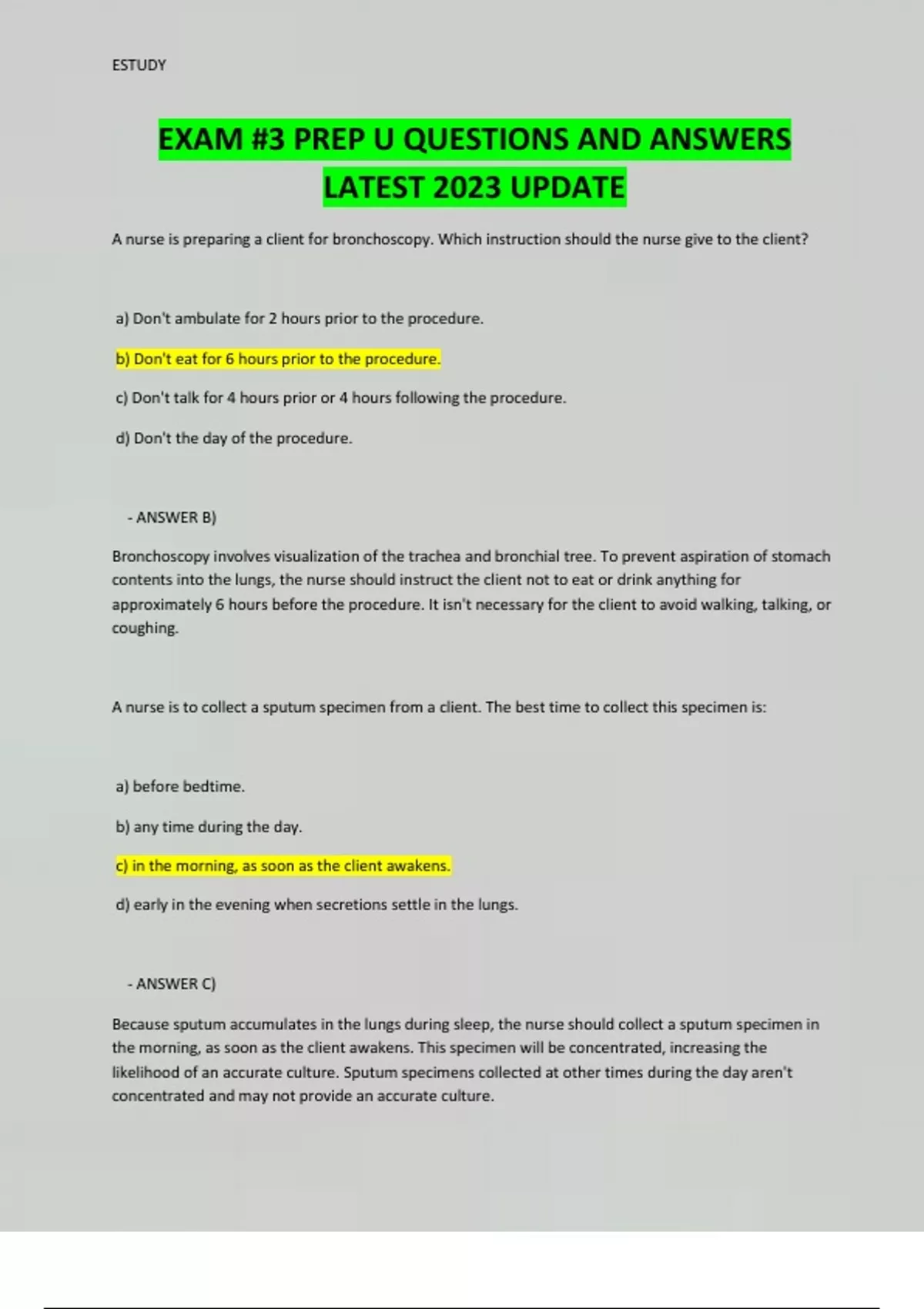 ESTUDY

EXAM #3 PREP U QUESTIONS AND ANSWERS LATEST 2023 UPDATE

A nurse is preparing a client for bronchoscopy. Which instruction should the nurse give to the client?

a) Don't ambulate for 2 hours prior to the procedure.

b) Don't eat for 6 hours prior to the procedure.

c) Don't talk for 4 hours prior or 4 hours following the procedure.

d) Don't the day of the procedure.

- ANSWER B)

Bronchoscopy involves visualization of the trachea and bronchial tree. To prevent aspiration of stomach contents into the lungs, the nurse should instruct the client not to eat or drink anything for approximately 6 hours before the procedure. It isn't necessary for the client to avoid walking, talking, or coughing.

A nurse is to collect a sputum specimen from a client. The best time to collect this specimen is:

a) before bedtime.

b) any time during the day.

c) in the morning, as soon as the client awakens.

d) early in the evening when secretions settle in the lungs.

- ANSWER C)

Because sputum accumulates in the lungs during sleep, the nurse should collect a sputum specimen in the morning, as soon as the client awakens. This specimen will be concentrated, increasing the likelihood of an accurate culture. Sputum specimens collected at other times during the day aren't concentrated and may not provide an accurate culture.